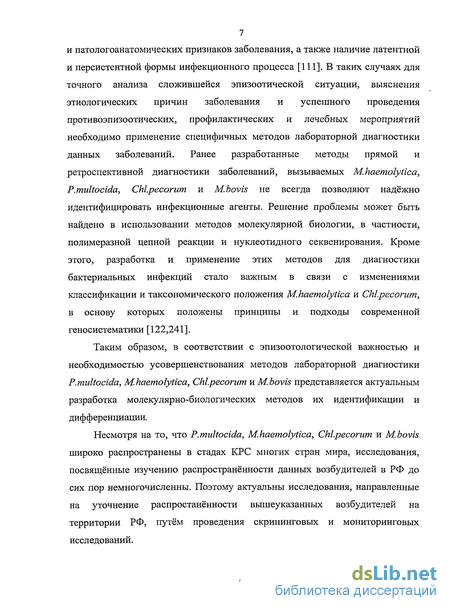 7

и патологоанатомических признаков заболевания, а также наличие латентной и персистентной формы инфекционного процесса [111]. В таких случаях для точного анализа сложившейся эпизоотической ситуации, выяснения этиологических причин заболевания и успешного проведения противоэпизоотических, профилактических и лечебных мероприятий необходимо применение специфичных методов лабораторной диагностики данных заболеваний. Ранее разработанные методы прямой и ретроспективной диагностики заболеваний, вызываемых M.haemolytica, P.multocida, Chl.pecorum и M.bovis не всегда позволяют надёжно идентифицировать инфекционные агенты. Решение проблемы может быть найдено в использовании методов молекулярной биологии, в частности, полимеразной цепной реакции и нуклеотидного секвенирования. Кроме этого, разработка и применение этих методов для диагностики бактериальных инфекций стало важным в связи с изменениями классификации и таксономического положения M.haemolytica и Chl.pecorum, в основу которых положены принципы и подходы современной геносистематики [122,241].

Таким образом, в соответствии с эпизоотологической важностью и необходимостью усовершенствования методов лабораторной диагностики P.multocida, M.haemolytica, Chl.pecorum и M.bovis представляется актуальным разработка молекулярно-биологических методов их идентификации и дифференциации.

Несмотря на то, что P.multocida, M.haemolytica, Chl.pecorum и M.bovis широко распространены в стадах КРС многих стран мира, исследования, посвящённые изучению распространённости данных возбудителей в РФ до сих пор немногочисленны. Поэтому актуальны исследования, направленные на уточнение распростанённости вышеуказанных возбудителей на территории РФ, путём проведения скрининговых и мониторинговых исследований.

dsLib.net
библиотека диссертаций